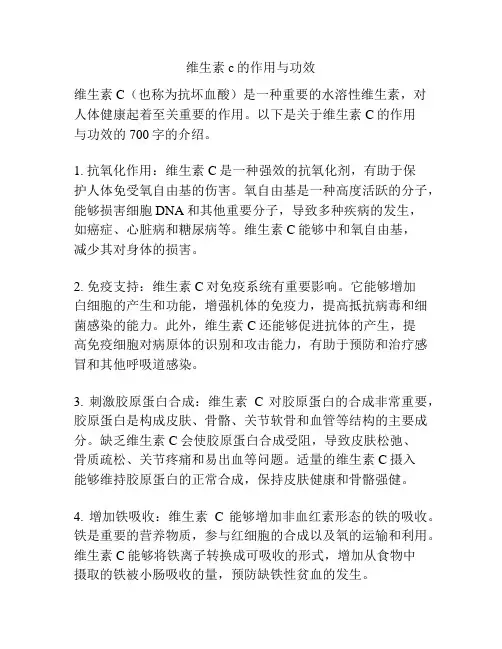 维生素 c 的作用与功效

维生素 C（也称为抗坏血酸）是一种重要的水溶性维生素，对人体健康起着至关重要的作用。以下是关于维生素 C 的作用与功效的 700 字的介绍。

1. 抗氧化作用：维生素 C 是一种强效的抗氧化剂，有助于保护人体免受氧自由基的伤害。氧自由基是一种高度活跃的分子，能够损害细胞 DNA 和其他重要分子，导致多种疾病的发生，如癌症、心脏病和糖尿病等。维生素 C 能够中和氧自由基，减少其对身体的损害。

2. 免疫支持：维生素 C 对免疫系统有重要影响。它能够增加白细胞的产生和功能，增强机体的免疫力，提高抵抗病毒和细菌感染的能力。此外，维生素 C 还能够促进抗体的产生，提高免疫细胞对病原体的识别和攻击能力，有助于预防和治疗感冒和其他呼吸道感染。

3. 刺激胶原蛋白合成：维生素 C 对胶原蛋白的合成非常重要，胶原蛋白是构成皮肤、骨骼、关节软骨和血管等结构的主要成分。缺乏维生素 C 会使胶原蛋白合成受阻，导致皮肤松弛、骨质疏松、关节疼痛和易出血等问题。适量的维生素 C 摄入能够维持胶原蛋白的正常合成，保持皮肤健康和骨骼强健。

4. 增加铁吸收：维生素 C 能够增加非血红素形态的铁的吸收。铁是重要的营养物质，参与红细胞的合成以及氧的运输和利用。维生素 C 能够将铁离子转换成可吸收的形式，增加从食物中摄取的铁被小肠吸收的量，预防缺铁性贫血的发生。